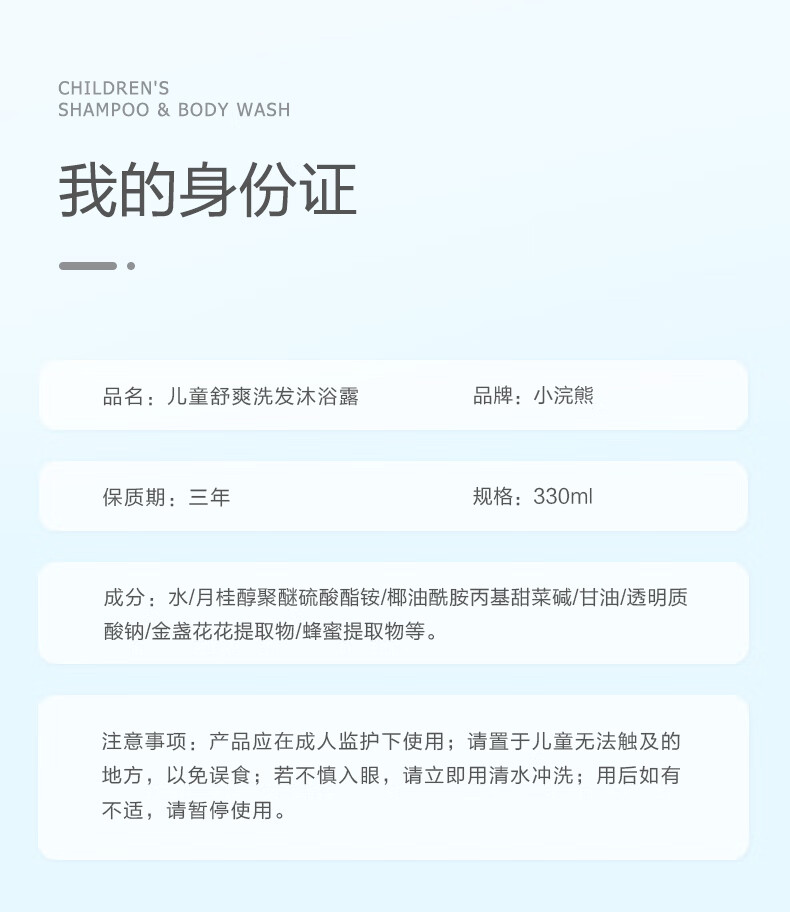 CHILDREN'S
SHAMPOO & BODY WASH

我的身份证

品名：儿童舒爽洗发沐浴露 品牌：小浣熊

保质期：三年 规格：330ml

成分：水/月桂醇聚醚硫酸酯铵/椰油酰胺丙基甜菜碱/甘油/透明质酸钠/金盏花花提取物/蜂蜜提取物等。

注意事项：产品应在成人监护下使用；请置于儿童无法触及的地方，以免误食；若不慎入眼，请立即用清水冲洗；用后如有不适，请暂停使用。